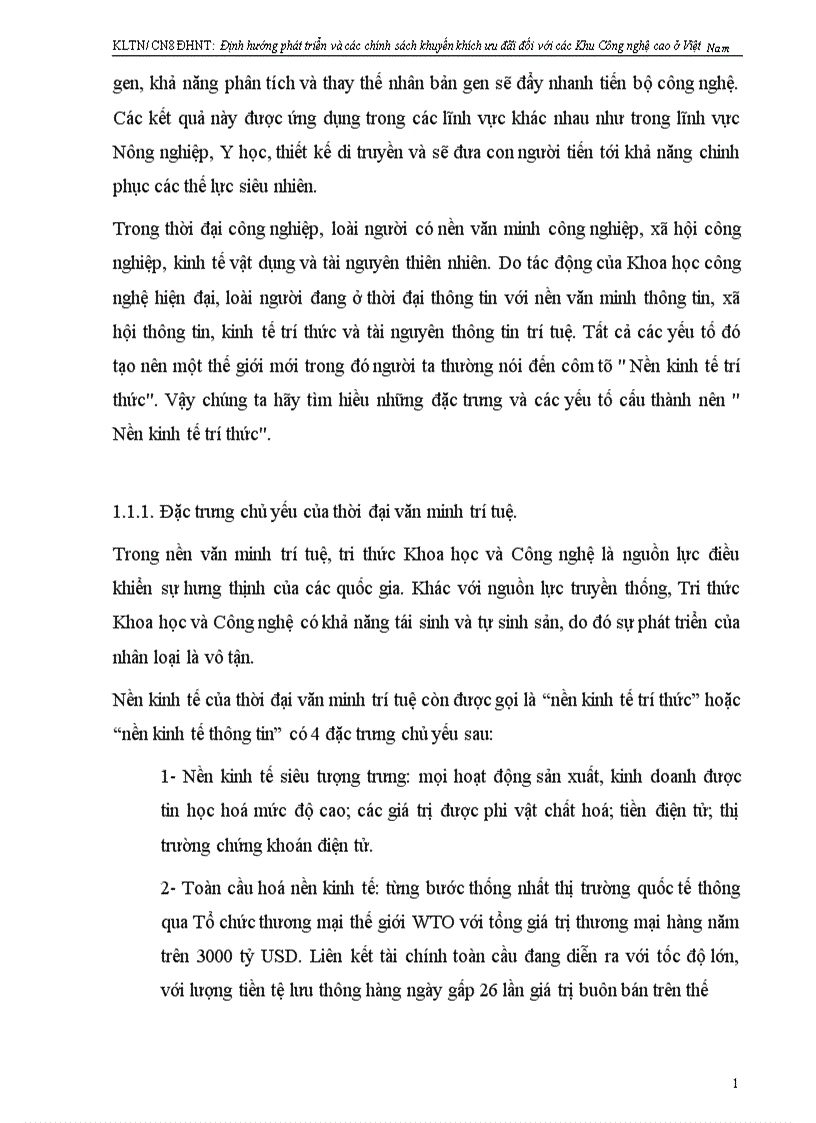 KLTN/ CN8 ĐHNT: Định hướng phát triển và các chính sách khuyến khích ưu đãi đối với các Khu Công nghệ cao ở Việt Nam

gen, khả năng phân tích và thay thế nhân bản gen sẽ đẩy nhanh tiến bộ công nghệ. Các kết quả này được ứng dụng trong các lĩnh vực khác nhau như trong lĩnh vực Nông nghiệp, Y học, thiết kế di truyền và sẽ đưa con người tiến tới khả năng chinh phục các thế lực siêu nhiên.

Trong thời đại công nghiệp, loài người có nền văn minh công nghiệp, xã hội công nghiệp, kinh tế vật dụng và tài nguyên thiên nhiên. Do tác động của Khoa học công nghệ hiện đại, loài người đang ở thời đại thông tin với nền văn minh thông tin, xã hội thông tin, kinh tế trí thức và tài nguyên thông tin trí tuệ. Tất cả các yếu tố đó tạo nên một thế giới mới trong đó người ta thường nói đến côm tõ " Nền kinh tế trí thức". Vậy chúng ta hãy tìm hiểu những đặc trưng và các yếu tố cấu thành nên " Nền kinh tế trí thức".

1.1.1. Đặc trưng chủ yếu của thời đại văn minh trí tuệ.

Trong nền văn minh trí tuệ, tri thức Khoa học và Công nghệ là nguồn lực điều khiển sự hưng thịnh của các quốc gia. Khác với nguồn lực truyền thống, Tri thức Khoa học và Công nghệ có khả năng tái sinh và tự sinh sản, do đó sự phát triển của nhân loại là vô tận.

Nền kinh tế của thời đại văn minh trí tuệ còn được gọi là “nền kinh tế trí thức” hoặc “nền kinh tế thông tin” có 4 đặc trưng chủ yếu sau:

1- Nền kinh tế siêu tượng trưng: mọi hoạt động sản xuất, kinh doanh được tin học hoá mức độ cao; các giá trị được phi vật chất hoá; tiền điện tử; thị trường chứng khoán điện tử.

2- Toàn cầu hoá nền kinh tế: từng bước thống nhất thị trường quốc tế thông qua Tổ chức thương mại thế giới WTO với tổng giá trị thương mại hàng năm trên 3000 tỷ USD. Liên kết tài chính toàn cầu đang diễn ra với tốc độ lớn, với lượng tiền tệ lưu thông hàng ngày gấp 26 lần giá trị buôn bán trên thế

1